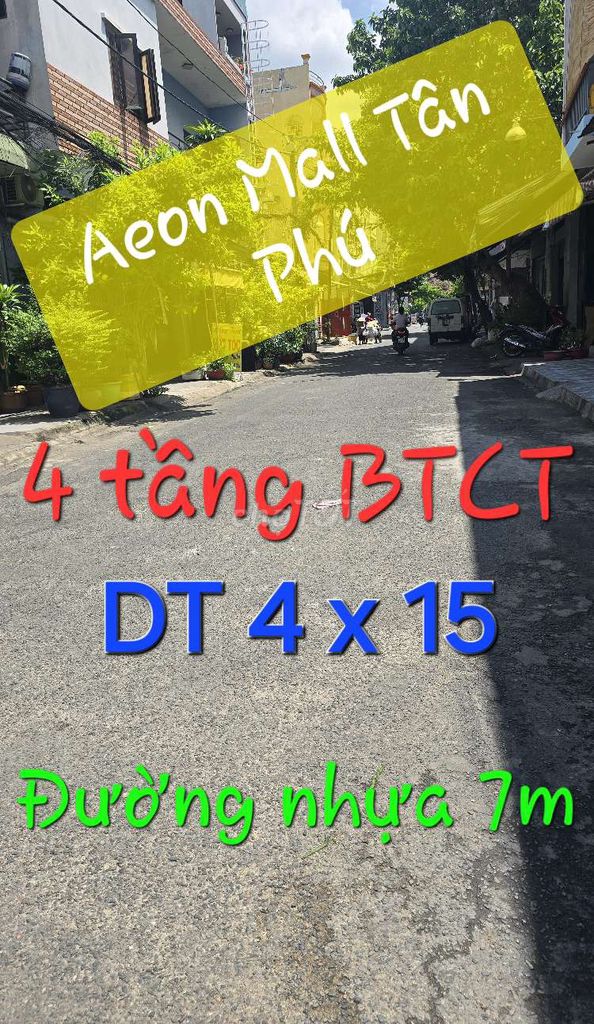 Aeon Mall Tân Phú

4 tầng BTCT

DT 4 x 15

Đường nhựa 7m